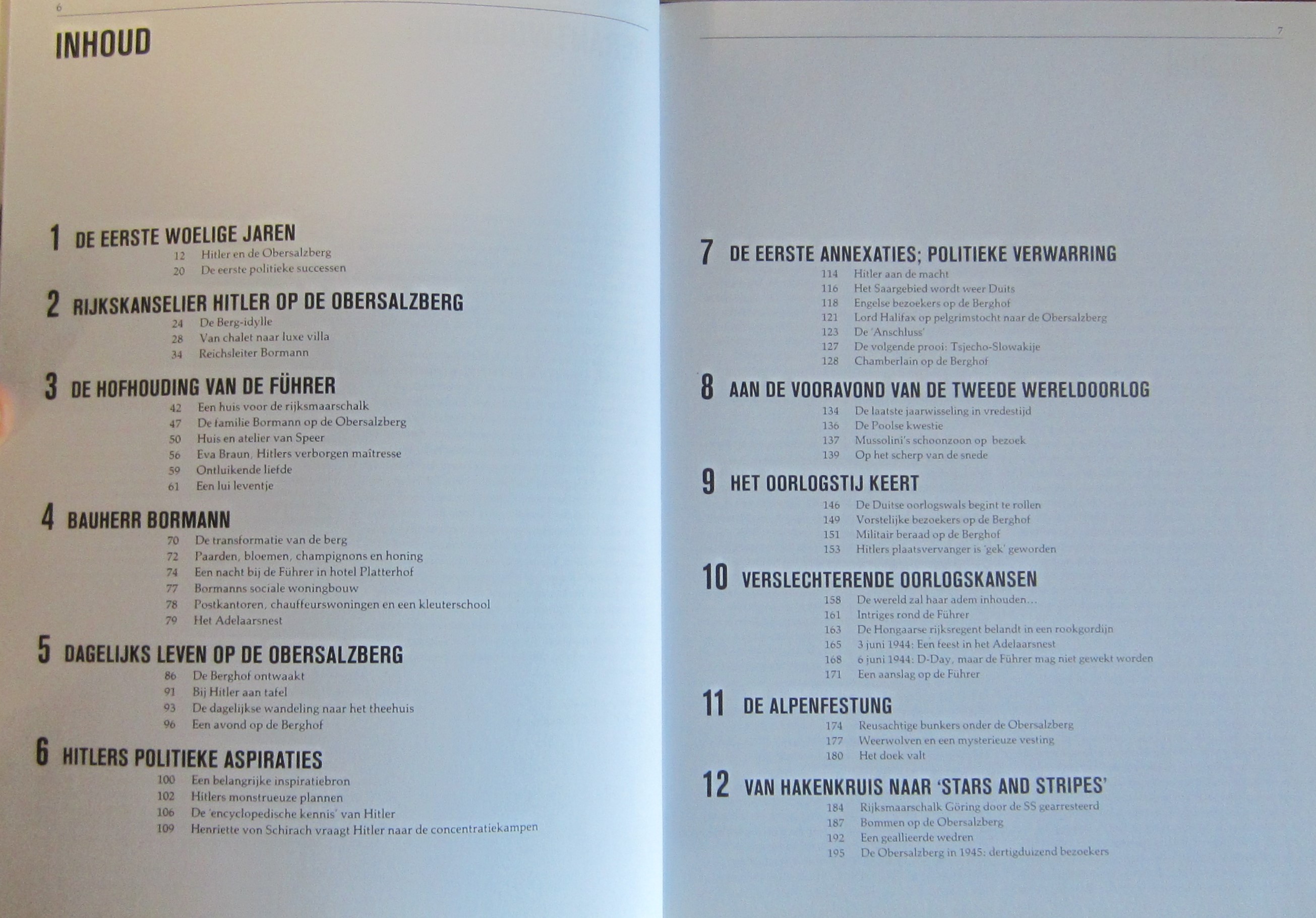 6

INHOUD

1 DE EERSTE WOELIGE JAREN
12 Hitler en de Obersalzberg
20 De eerste politieke successen

2 RIJKSKANSELIER HITLER OP DE OBERSALZBERG
24 De Berg-idylle
28 Van chalet naar luxe villa
34 Reichsleiter Bormann

3 DE HOFHOUDING VAN DE FÜHRER
42 Een huis voor de rijksmaarschalk
47 De familie Bormann op de Obersalzberg
50 Huis en atelier van Speer
56 Eva Braun, Hitlers verborgen maîtresse
59 Ontluikende liefde
61 Een lui leventje

4 BAUHERR BORMANN
70 De transformatie van de berg
72 Paarden, bloemen, champignons en honing
74 Een nacht bij de Führer in hotel Platterhof
77 Bormanns sociale woningbouw
78 Postkantoren, chauffeurswoningen en een kleuterschool
79 Het Adelaarsnest

5 DAGELIJKS LEVEN OP DE OBERSALZBERG
86 De Berghof ontwaakt
91 Bij Hitler aan tafel
93 De dagelijkse wandeling naar het theehuis
96 Een avond op de Berghof

6 HITLERS POLITIEKE ASPIRATIES
100 Een belangrijke inspiratiebron
102 Hitlers monstrueuze plannen
106 De 'encyclopedische kennis' van Hitler
109 Henriette von Schirach vraagt Hitler naar de concentratiekampen

7

7 DE EERSTE ANNEXATIES; POLITIEKE VERWARRING
114 Hitler aan de macht
116 Het Saargebied wordt weer Duits
118 Engelse bezoekers op de Berghof
121 Lord Halifax op pelgrimstocht naar de Obersalzberg
123 De 'Anschluss'
127 De volgende prooi: Tsjecho-Slowakije
128 Chamberlain op de Berghof

8 AAN DE VOORAVOND VAN DE TWEEDE WERELDOORLOG
134 De laatste jaarwisseling in vredestijd
136 De Poolse kwestie
137 Mussolini's schoonzoon op bezoek
139 Op het scherp van de snede

9 HET OORLOGSTIJ KEERT
146 De Duitse oorlogswals begint te rollen
149 Vorstelijke bezoekers op de Berghof
151 Militair beraad op de Berghof
153 Hitlers plaatsvervanger is 'gek' geworden

10 VERSLECHTERENDE OORLOGSKANSEN
158 De wereld zal haar adem inhouden...
161 Intriges rond de Führer
163 De Hongaarse rijksregent belandt in een rookgordijn
165 3 juni 1944: Een feest in het Adelaarsnest
168 6 juni 1944: D-Day, maar de Führer mag niet gewekt worden
171 Een aanslag op de Führer

11 DE ALPENFESTUNG
174 Reusachtige bunkers onder de Obersalzberg
177 Weerwolven en een mysterieuze vesting
180 Het doek valt

12 VAN HAKENKRUIS NAAR 'STARS AND STRIPES'
184 Rijksmaarschalk Göring door de SS gearresteerd
187 Bommen op de Obersalzberg
192 Een geallieerde wedren
195 De Obersalzberg in 1945: dertigduizend bezoekers